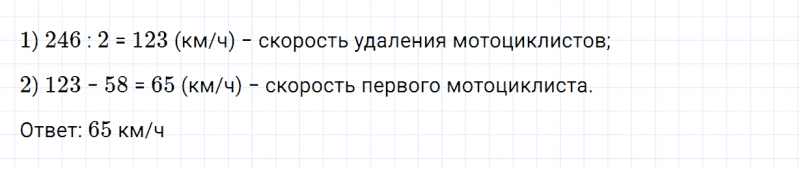 1) $246 : 2 = 123$ (км/ч) – скорость удаления мотоциклистов;

2) $123 - 58 = 65$ (км/ч) – скорость первого мотоциклиста.

Ответ: $65$ км/ч